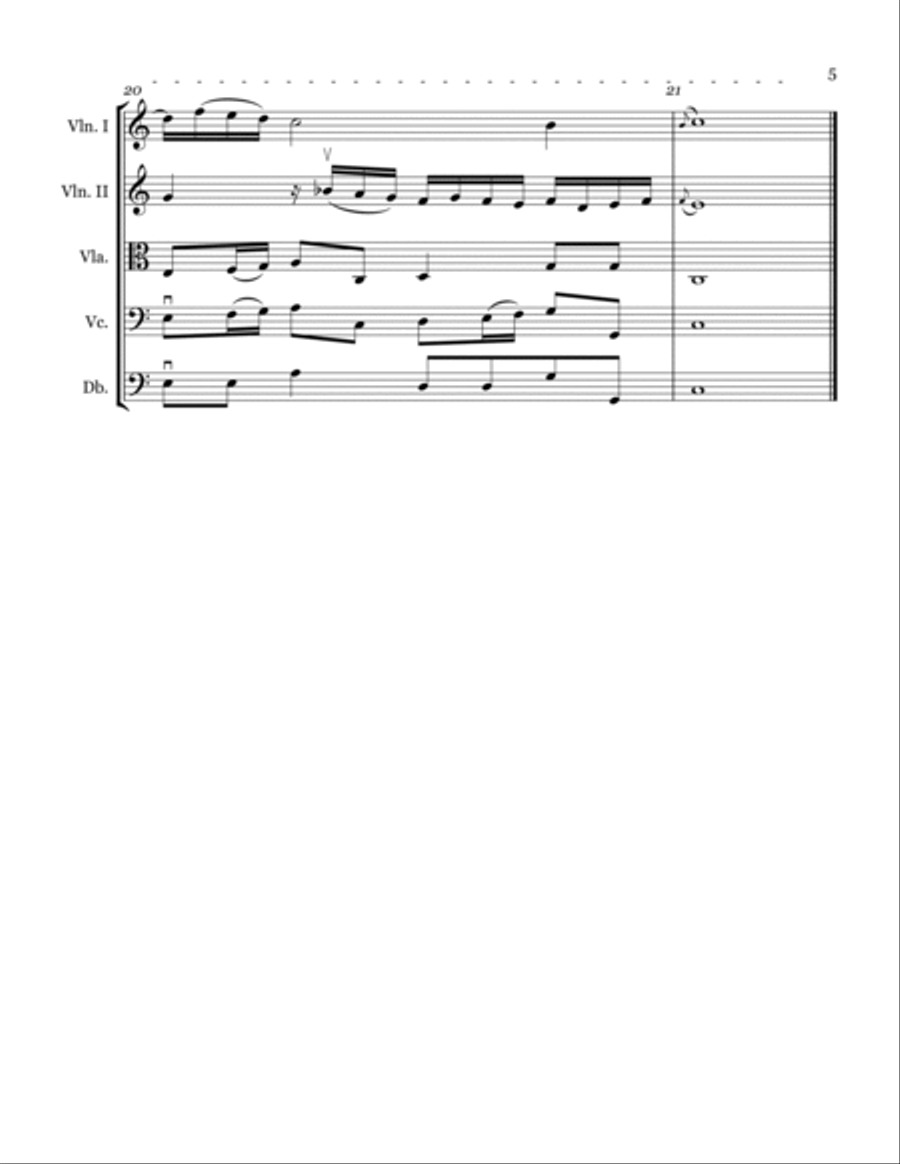 5

20

21

Vln. I

Vln. II

Vla.

Vc.

Db.